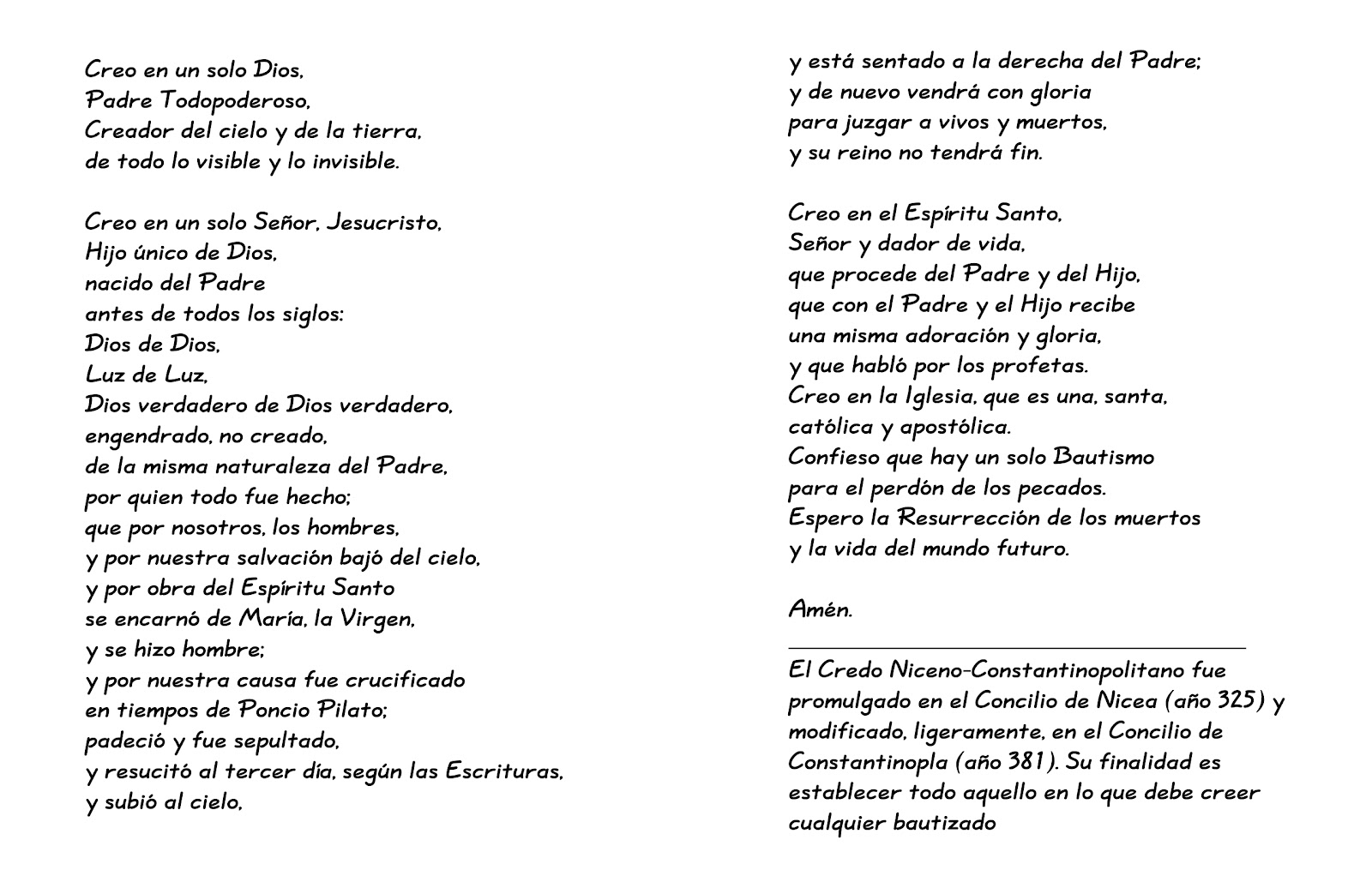 Creo en un solo Dios,
Padre Todopoderoso,
Creador del cielo y de la tierra,
de todo lo visible y lo invisible.

Creo en un solo Señor, Jesucristo,
Hijo único de Dios,
nacido del Padre
antes de todos los siglos:
Dios de Dios,
Luz de Luz,
Dios verdadero de Dios verdadero,
engendrado, no creado,
de la misma naturaleza del Padre,
por quien todo fue hecho;
que por nosotros, los hombres,
y por nuestra salvación bajó del cielo,
y por obra del Espíritu Santo
se encarnó de María, la Virgen,
y se hizo hombre;
y por nuestra causa fue crucificado
en tiempos de Poncio Pilato;
padeció y fue sepultado,
y resucitó al tercer día, según las Escrituras,
y subió al cielo,

y está sentado a la derecha del Padre;
y de nuevo vendrá con gloria
para juzgar a vivos y muertos,
y su reino no tendrá fin.

Creo en el Espíritu Santo,
Señor y dador de vida,
que procede del Padre y del Hijo,
que con el Padre y el Hijo recibe
una misma adoración y gloria,
y que habló por los profetas.
Creo en la Iglesia, que es una, santa,
católica y apostólica.
Confieso que hay un solo Bautismo
para el perdón de los pecados.
Espero la Resurrección de los muertos
y la vida del mundo futuro.

Amén.

El Credo Niceno-Constantinopolitano fue promulgado en el Concilio de Nicea (año 325) y modificado, ligeramente, en el Concilio de Constantinopla (año 381). Su finalidad es establecer todo aquello en lo que debe creer cualquier bautizado